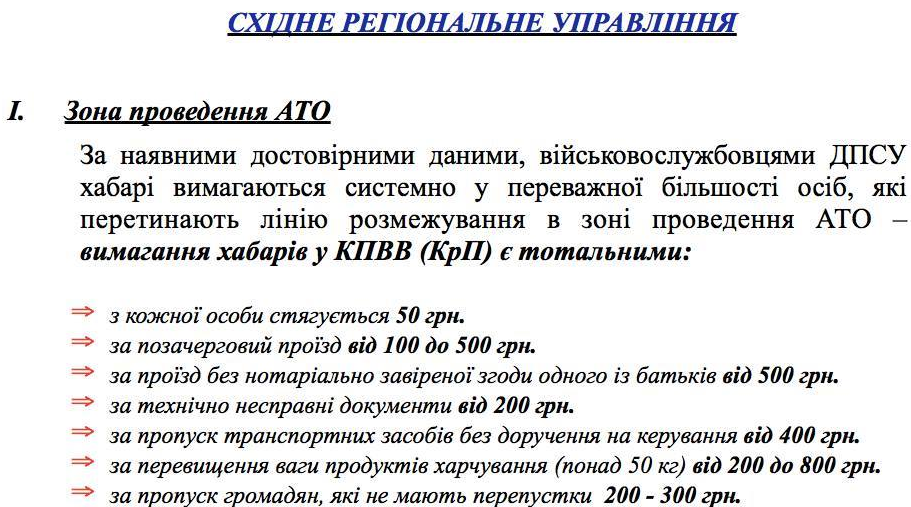 СХІДНЕ РЕГІОНАЛЬНЕ УПРАВЛІННЯ

I. Зона проведення АТО

За наявними достовірними даними, військовослужбовцями ДПСУ хабарі вимагаються системно у переважної більшості осіб, які перетинають лінію розмежування в зоні проведення АТО – вимагання хабарів у КПВВ (КрП) є тотальними:

⇒ з кожної особи стягується 50 грн.
⇒ за позачерговий проїзд від 100 до 500 грн.
⇒ за проїзд без нотаріально завіреної згоди одного із батьків від 500 грн.
⇒ за технічно несправні документи від 200 грн.
⇒ за пропуск транспортних засобів без доручення на керування від 400 грн.
⇒ за перевищення ваги продуктів харчування (понад 50 кг) від 200 до 800 грн.
⇒ за пропуск громадян, які не мають перепустки 200 - 300 грн.